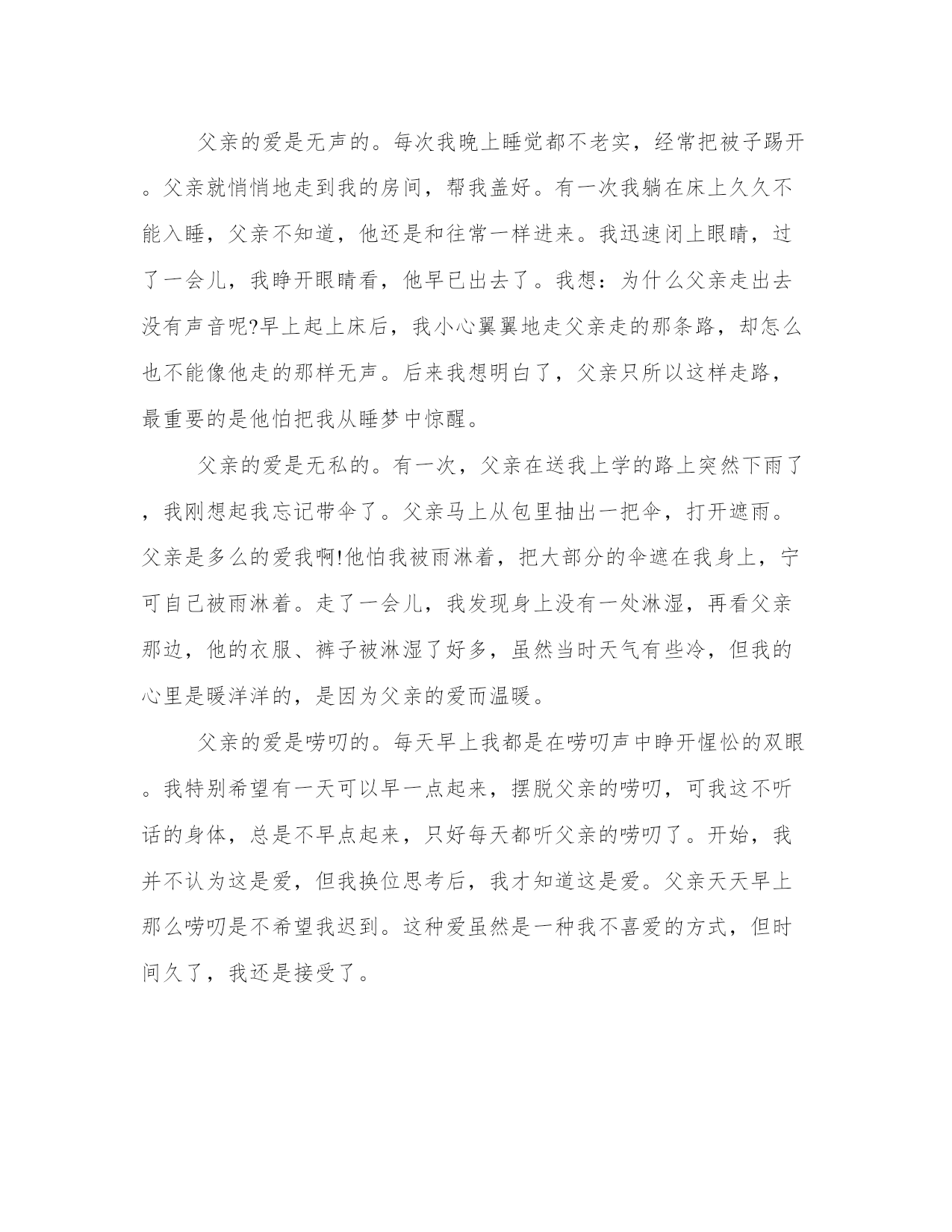 父亲的爱是无声的。每次我晚上睡觉都不老实，经常把被子踢开。父亲就悄悄地走到我的房间，帮我盖好。有一次我躺在床上久久不能入睡，父亲不知道，他还是和往常一样进来。我迅速闭上眼睛，过了一会儿，我睁开眼睛看，他早已出去了。我想：为什么父亲走出去没有声音呢?早上起上床后，我小心翼翼地走父亲走的那条路，却怎么也不能像他走的那样无声。后来我想明白了，父亲只所以这样走路，最重要的是他怕把我从睡梦中惊醒。

父亲的爱是无私的。有一次，父亲在送我上学的路上突然下雨了，我刚想起我忘记带伞了。父亲马上从包里抽出一把伞，打开遮雨。父亲是多么的爱我啊!他怕我被雨淋着，把大部分的伞遮在我身上，宁可自己被雨淋着。走了一会儿，我发现身上没有一处淋湿，再看父亲那边，他的衣服、裤子被淋湿了好多，虽然当时天气有些冷，但我的心里是暖洋洋的，是因为父亲的爱而温暖。

父亲的爱是唠叨的。每天早上我都是在唠叨声中睁开惺忪的双眼。我特别希望有一天可以早一点起来，摆脱父亲的唠叨，可我这不听话的身体，总是不早点起来，只好每天都听父亲的唠叨了。开始，我并不认为这是爱，但我换位思考后，我才知道这是爱。父亲天天早上那么唠叨是不希望我迟到。这种爱虽然是一种我不喜爱的方式，但时间久了，我还是接受了。